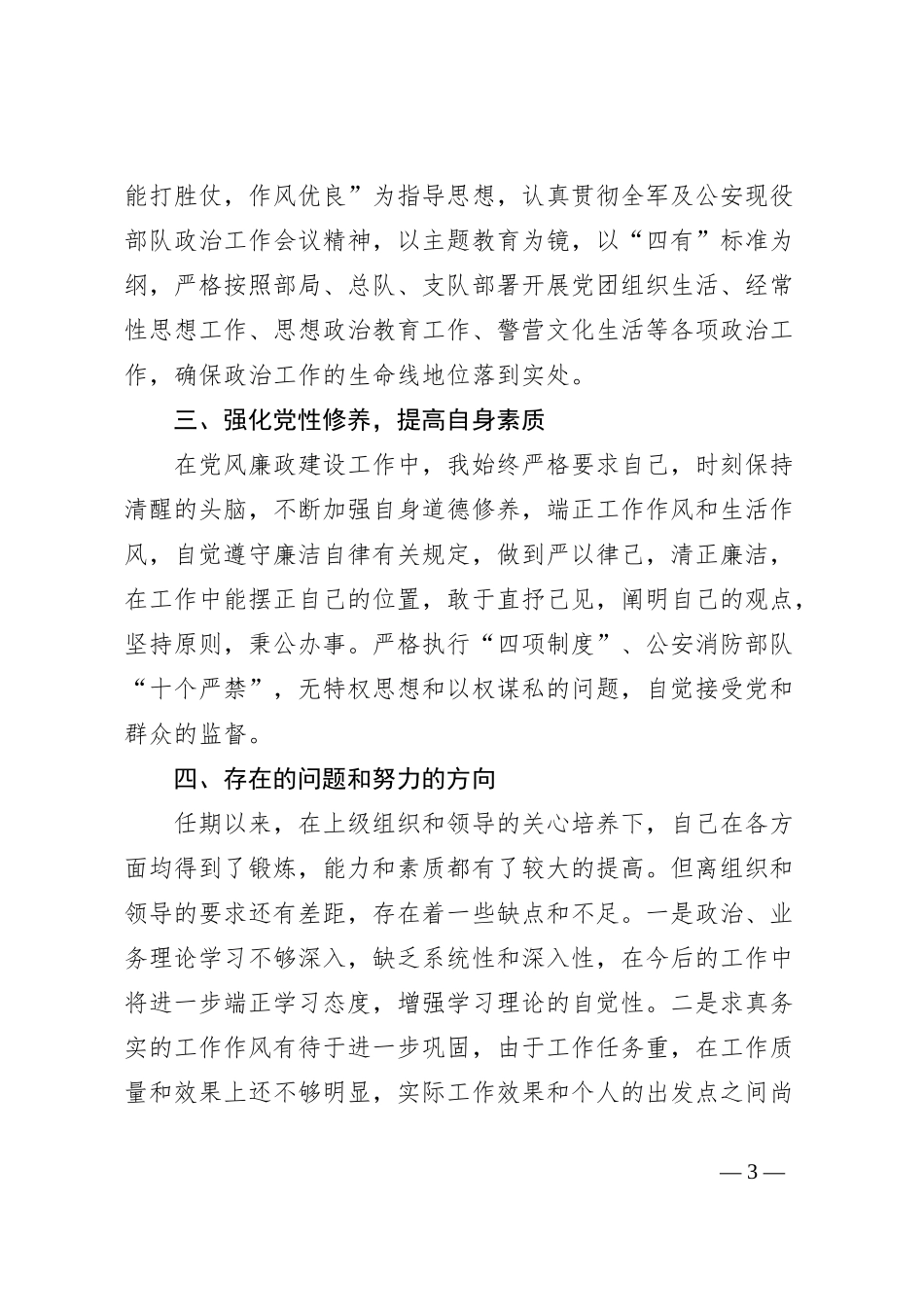 能打胜仗，作风优良”为指导思想，认真贯彻全军及公安现役部队政治工作会议精神，以主题教育为镜，以“四有”标准为纲，严格按照部局、总队、支队部署开展党团组织生活、经常性思想工作、思想政治教育工作、警营文化生活等各项政治工作，确保政治工作的生命线地位落到实处。

三、强化党性修养，提高自身素质

在党风廉政建设工作中，我始终严格要求自己，时刻保持清醒的头脑，不断加强自身道德修养，端正工作作风和生活作风，自觉遵守廉洁自律有关规定，做到严以律己，清正廉洁，在工作中能摆正自己的位置，敢于直抒己见，阐明自己的观点，坚持原则，秉公办事。严格执行“四项制度”、公安消防部队“十个严禁”，无特权思想和以权谋私的问题，自觉接受党和群众的监督。

四、存在的问题和努力的方向

任期以来，在上级组织和领导的关心培养下，自己在各方面均得到了锻炼，能力和素质都有了较大的提高。但离组织和领导的要求还有差距，存在着一些缺点和不足。一是政治、业务理论学习不够深入，缺乏系统性和深入性，在今后的工作中将进一步端正学习态度，增强学习理论的自觉性。二是求真务实的工作作风有待于进一步巩固，由于工作任务重，在工作质量和效果上还不够明显，实际工作效果和个人的出发点之间尚

— 3 —